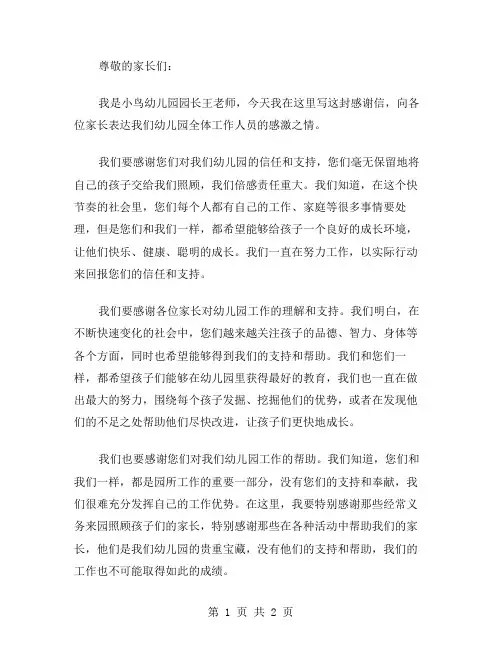 尊敬的家长们：

我是小鸟幼儿园园长王老师，今天我在这里写这封感谢信，向各位家长表达我们幼儿园全体工作人员的感激之情。

我们要感谢您们对我们幼儿园的信任和支持，您们毫无保留地将自己的孩子交给我们照顾，我们倍感责任重大。我们知道，在这个快节奏的社会里，您们每个人都有自己的工作、家庭等很多事情要处理，但是您们和我们一样，都希望能够给孩子一个良好的成长环境，让他们快乐、健康、聪明的成长。我们一直在努力工作，以实际行动来回报您们的信任和支持。

我们要感谢各位家长对幼儿园工作的理解和支持。我们明白，在不断快速变化的社会中，您们越来越关注孩子的品德、智力、身体等各个方面，同时也希望能够得到我们的支持和帮助。我们和您们一样，都希望孩子们能够在幼儿园里获得最好的教育，我们也一直在做出最大的努力，围绕每个孩子发掘、挖掘他们的优势，或者在发现他们的不足之处帮助他们尽快改进，让孩子们更快地成长。

我们也要感谢您们对我们幼儿园工作的帮助。我们知道，您们和我们一样，都是园所工作的重要一部分，没有您们的支持和奉献，我们很难充分发挥自己的工作优势。在这里，我要特别感谢那些经常义务来园照顾孩子们的家长，特别感谢那些在各种活动中帮助我们的家长，他们是我们幼儿园的贵重宝藏，没有他们的支持和帮助，我们的工作也不可能取得如此的成绩。

第 1 页 共 2 页